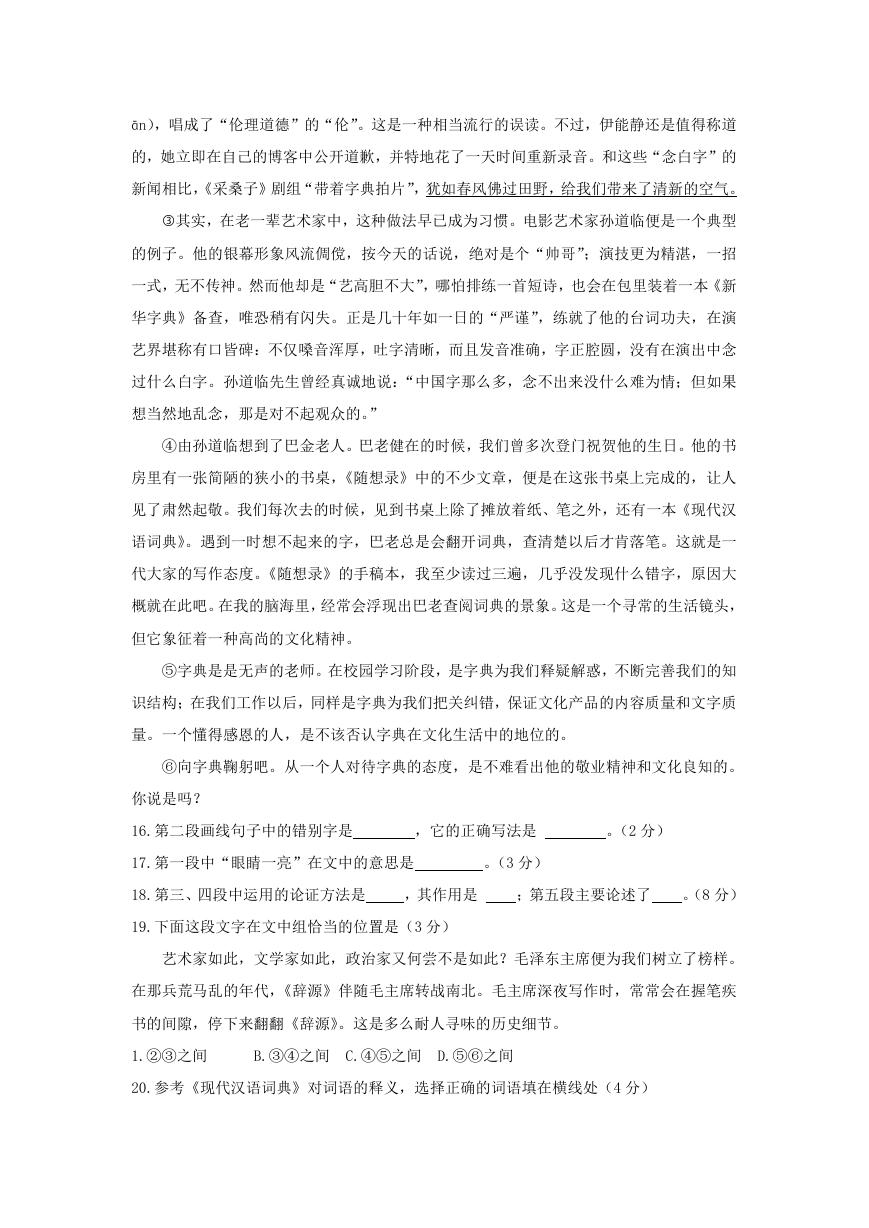 ān)，唱成了“伦理道德”的“伦”。这是一种相当流行的误读。不过，伊能静还是值得称道的，她立即在自己的博客中公开道歉，并特地花了一天时间重新录音。和这些“念白字”的新闻相比，《采桑子》剧组“带着字典拍片”，犹如春风佛过田野，给我们带来了清新的空气。

③其实，在老一辈艺术家中，这种做法早已成为习惯。电影艺术家孙道临便是一个典型的例子。他的银幕形象风流倜傥，按今天的话说，绝对是个“帅哥”；演技更为精湛，一招一式，无不传神。然而他却是“艺高胆不大”，哪怕排练一首短诗，也会在包里装着一本《新华字典》备查，唯恐稍有闪失。正是几十年如一日的“严谨”，练就了他的台词功夫，在演艺界堪称有口皆碑：不仅嗓音浑厚，吐字清晰，而且发音准确，字正腔圆，没有在演出中念过什么白字。孙道临先生曾经真诚地说：“中国字那么多，念不出来没什么难为情；但如果想当然地乱念，那是对不起观众的。”

④由孙道临想到了巴金老人。巴老健在的时候，我们曾多次登门祝贺他的生日。他的书房里有一张简陋的狭小的书桌，《随想录》中的不少文章，便是在这张书桌上完成的，让人见了肃然起敬。我们每次去的时候，见到书桌上除了摊放着纸、笔之外，还有一本《现代汉语词典》。遇到一时想不起来的字，巴老总是会翻开词典，查清楚以后才肯落笔。这就是一代大家的写作态度。《随想录》的手稿本，我至少读过三遍，几乎没发现什么错字，原因大概就在此吧。在我的脑海里，经常会浮现出巴老查阅词典的景象。这是一个寻常的生活镜头，但它象征着一种高尚的文化精神。

⑤字典是是无声的老师。在校园学习阶段，是字典为我们释疑解惑，不断完善我们的知识结构；在我们工作以后，同样是字典为我们把关纠错，保证文化产品的内容质量和文字质量。一个懂得感恩的人，是不该否认字典在文化生活中的地位的。

⑥向字典鞠躬吧。从一个人对待字典的态度，是不难看出他的敬业精神和文化良知的。你说是吗？

16.第二段画线句子中的错别字是________，它的正确写法是 ________。(2 分)

17.第一段中“眼睛一亮”在文中的意思是_________。(3 分)

18.第三、四段中运用的论证方法是_____，其作用是 ____；第五段主要论述了____。(8 分)

19.下面这段文字在文中组恰当的位置是（3 分）

艺术家如此，文学家如此，政治家又何尝不是如此？毛泽东主席便为我们树立了榜样。在那兵荒马乱的年代，《辞源》伴随毛主席转战南北。毛主席深夜写作时，常常会在握笔疾书的间隙，停下来翻翻《辞源》。这是多么耐人寻味的历史细节。

1.②③之间 B.③④之间 C.④⑤之间 D.⑤⑥之间

20.参考《现代汉语词典》对词语的释义，选择正确的词语填在横线处（4 分）